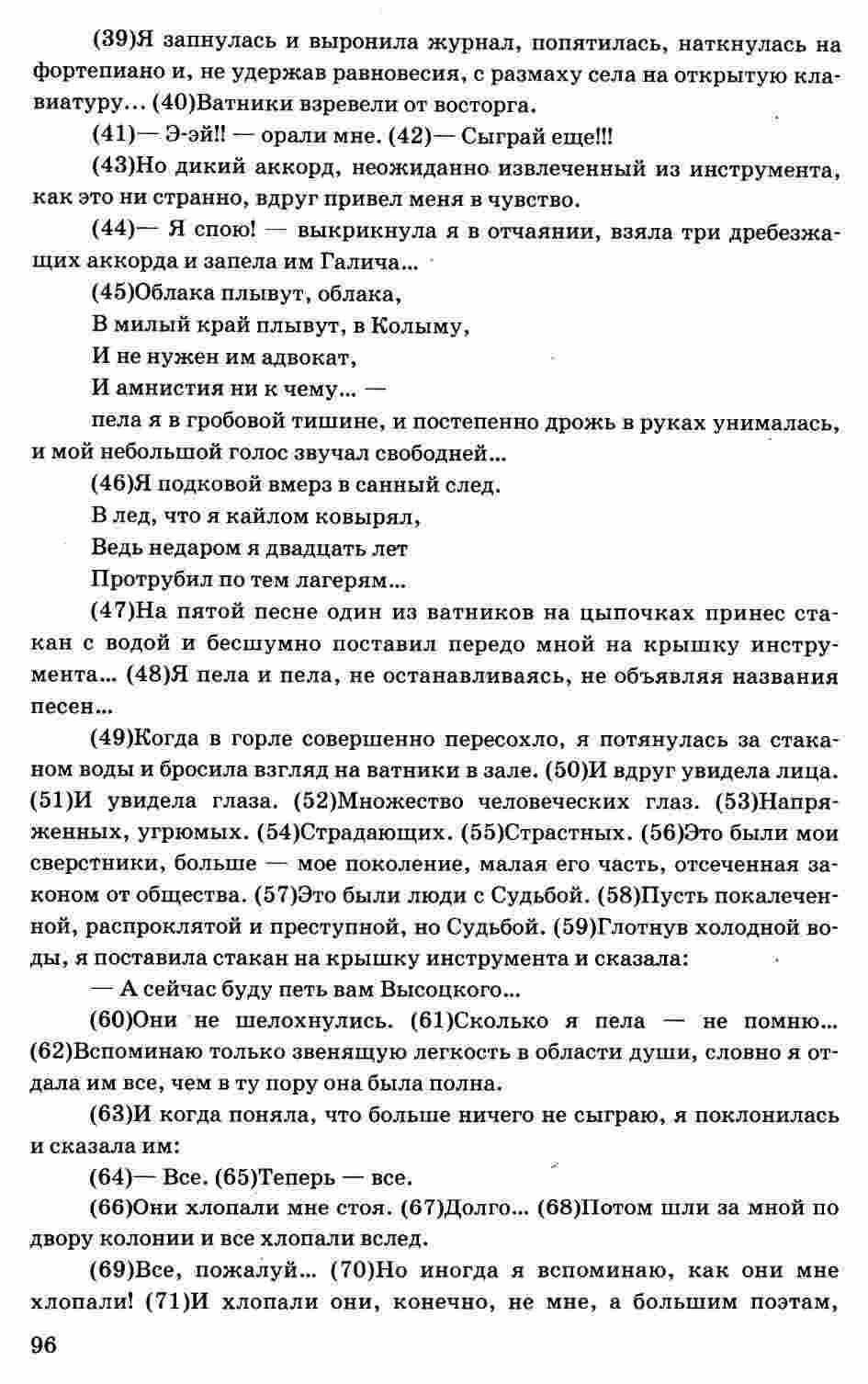 (39)Я запнулась и выронила журнал, попятилась, наткнулась на фортепиано и, не удержав равновесия, с размаху села на открытую клавиатуру... (40)Ватники взревели от восторга.

(41)— Э-эй!! — орали мне. (42)— Сыграй еще!!!

(43)Но дикий аккорд, неожиданно извлеченный из инструмента, как это ни странно, вдруг привел меня в чувство.

(44)— Я спою! — выкрикнула я в отчаянии, взяла три дребезжащих аккорда и запела им Галича...

(45)Облака плывут, облака,
В милый край плывут, в Колыму,
И не нужен им адвокат,
И амнистия ни к чему... —

пела я в гробовой тишине, и постепенно дрожь в руках унималась, и мой небольшой голос звучал свободней...

(46)Я подковой вмерз в санный след.
В лед, что я кайлом ковырял,
Ведь недаром я двадцать лет
Протрубил по тем лагерям...

(47)На пятой песне один из ватников на цыпочках принес стакан с водой и бесшумно поставил передо мной на крышку инструмента... (48)Я пела и пела, не останавливаясь, не объявляя названия песен...

(49)Когда в горле совершенно пересохло, я потянулась за стаканом воды и бросила взгляд на ватники в зале. (50)И вдруг увидела лица. (51)И увидела глаза. (52)Множество человеческих глаз. (53)Напряженных, угрюмых. (54)Страдающих. (55)Страстных. (56)Это были мои сверстники, больше — мое поколение, малая его часть, отсеченная законом от общества. (57)Это были люди с Судьбой. (58)Пусть покалеченной, распроклятой и преступной, но Судьбой. (59)Глотнув холодной воды, я поставила стакан на крышку инструмента и сказала:

— А сейчас буду петь вам Высоцкого...

(60)Они не шелохнулись. (61)Сколько я пела — не помню... (62)Вспоминаю только звенящую легкость в области души, словно я отдала им все, чем в ту пору она была полна.

(63)И когда поняла, что больше ничего не сыграю, я поклонилась и сказала им:

(64)— Все. (65)Теперь — все.

(66)Они хлопали мне стоя. (67)Долго... (68)Потом шли за мной по двору колонии и все хлопали вслед.

(69)Все, пожалуй... (70)Но иногда я вспоминаю, как они мне хлопали! (71)И хлопали они, конечно, не мне, а большим поэтам,

96